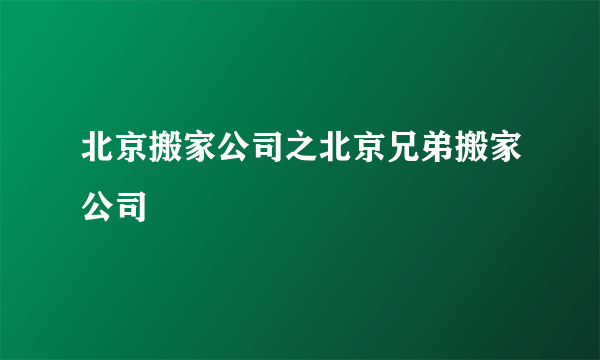 北京搬家公司之北京兄弟搬家公司